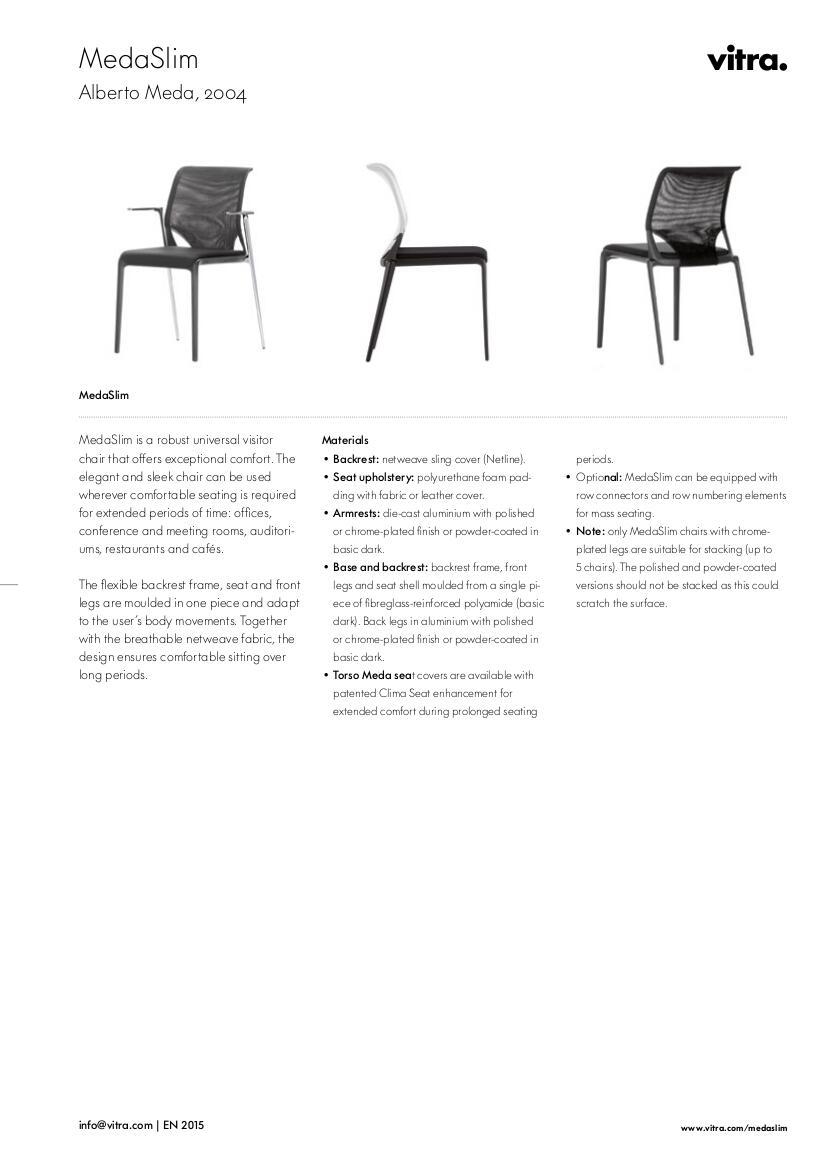 MedaSlim
Alberto Meda, 2004

vitra.

MedaSlim

MedaSlim is a robust universal visitor chair that offers exceptional comfort. The elegant and sleek chair can be used wherever comfortable seating is required for extended periods of time: offices, conference and meeting rooms, auditoriums, restaurants and cafés.

The flexible backrest frame, seat and front legs are moulded in one piece and adapt to the user's body movements. Together with the breathable netweave fabric, the design ensures comfortable sitting over long periods.

Materials
• Backrest: netweave sling cover (Netline).
• Seat upholstery: polyurethane foam padding with fabric or leather cover.
• Armrests: die-cast aluminium with polished or chrome-plated finish or powder-coated in basic dark.
• Base and backrest: backrest frame, front legs and seat shell moulded from a single piece of fibreglass-reinforced polyamide (basic dark). Back legs in aluminium with polished or chrome-plated finish or powder-coated in basic dark.
• Torso Meda seat covers are available with patented Clima Seat enhancement for extended comfort during prolonged seating periods.
• Optional: MedaSlim can be equipped with row connectors and row numbering elements for mass seating.
• Note: only MedaSlim chairs with chrome-plated legs are suitable for stacking (up to 5 chairs). The polished and powder-coated versions should not be stacked as this could scratch the surface.

info@vitra.com | EN 2015

www.vitra.com/medaslim